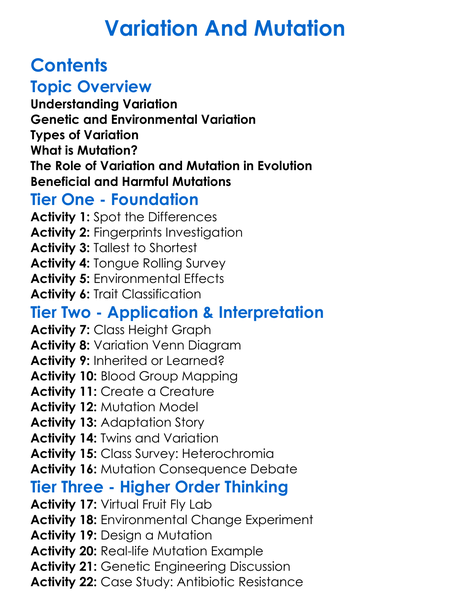 Variation And Mutation

Contents

Topic Overview

Understanding Variation
Genetic and Environmental Variation
Types of Variation
What is Mutation?
The Role of Variation and Mutation in Evolution
Beneficial and Harmful Mutations

Tier One - Foundation

Activity 1: Spot the Differences
Activity 2: Fingerprints Investigation
Activity 3: Tallest to Shortest
Activity 4: Tongue Rolling Survey
Activity 5: Environmental Effects
Activity 6: Trait Classification

Tier Two - Application & Interpretation

Activity 7: Class Height Graph
Activity 8: Variation Venn Diagram
Activity 9: Inherited or Learned?
Activity 10: Blood Group Mapping
Activity 11: Create a Creature
Activity 12: Mutation Model
Activity 13: Adaptation Story
Activity 14: Twins and Variation
Activity 15: Class Survey: Heterochromia
Activity 16: Mutation Consequence Debate

Tier Three - Higher Order Thinking

Activity 17: Virtual Fruit Fly Lab
Activity 18: Environmental Change Experiment
Activity 19: Design a Mutation
Activity 20: Real-life Mutation Example
Activity 21: Genetic Engineering Discussion
Activity 22: Case Study: Antibiotic Resistance